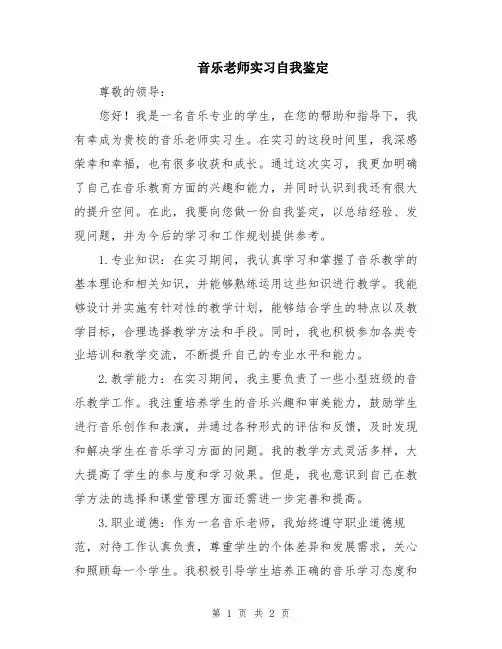 音乐老师实习自我鉴定

尊敬的领导：

您好！我是一名音乐专业的学生，在您的帮助和指导下，我有幸成为贵校的音乐老师实习生。在实习的这段时间里，我深感荣幸和幸福，也有很多收获和成长。通过这次实习，我更加明确了自己在音乐教育方面的兴趣和能力，并同时认识到我还有很大的提升空间。在此，我要向您做一份自我鉴定，以总结经验、发现问题，并为今后的学习和工作规划提供参考。

1.专业知识：在实习期间，我认真学习和掌握了音乐教学的基本理论和相关知识，并能够熟练运用这些知识进行教学。我能够设计并实施有针对性的教学计划，能够结合学生的特点以及教学目标，合理选择教学方法和手段。同时，我也积极参加各类专业培训和教学交流，不断提升自己的专业水平和能力。

2.教学能力：在实习期间，我主要负责了一些小型班级的音乐教学工作。我注重培养学生的音乐兴趣和审美能力，鼓励学生进行音乐创作和表演，并通过各种形式的评估和反馈，及时发现和解决学生在音乐学习方面的问题。我的教学方式灵活多样，大大提高了学生的参与度和学习效果。但是，我也意识到自己在教学方法的选择和课堂管理方面还需进一步完善和提高。

3.职业道德：作为一名音乐老师，我始终遵守职业道德规范，对待工作认真负责，尊重学生的个体差异和发展需求，关心和照顾每一个学生。我积极引导学生培养正确的音乐学习态度和

第 1 页 共 2 页